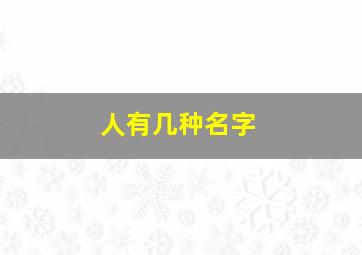 人有几种名字